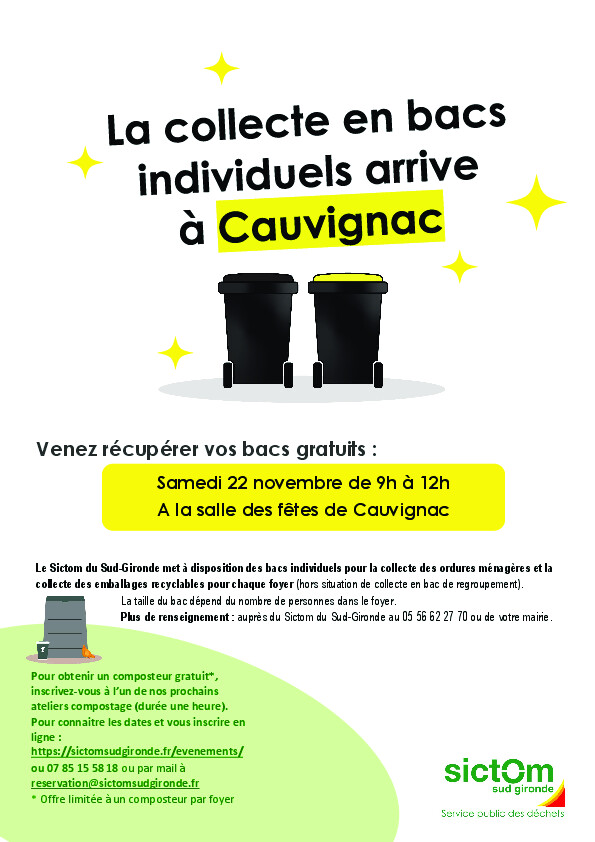 La collecte en bacs individuels arrive à Cauvignac

Venez récupérer vos bacs gratuits :

Samedi 22 novembre de 9h à 12h
A la salle des fêtes de Cauvignac

Le Sictom du Sud-Gironde met à disposition des bacs individuels pour la collecte des ordures ménagères et la collecte des emballages recyclables pour chaque foyer (hors situation de collecte en bac de regroupement).
La taille du bac dépend du nombre de personnes dans le foyer.
Plus de renseignement : auprès du Sictom du Sud-Gironde au 05 56 62 27 70 ou de votre mairie.

Pour obtenir un composteur gratuit*, inscrivez-vous à l'un de nos prochains ateliers compostage (durée une heure).
Pour connaitre les dates et vous inscrire en ligne :
https://sictomsudgironde.fr/evenements/
ou 07 85 15 58 18 ou par mail à
reservation@sictomsudgironde.fr
* Offre limitée à un composteur par foyer

sictom sud gironde
Service public des déchets